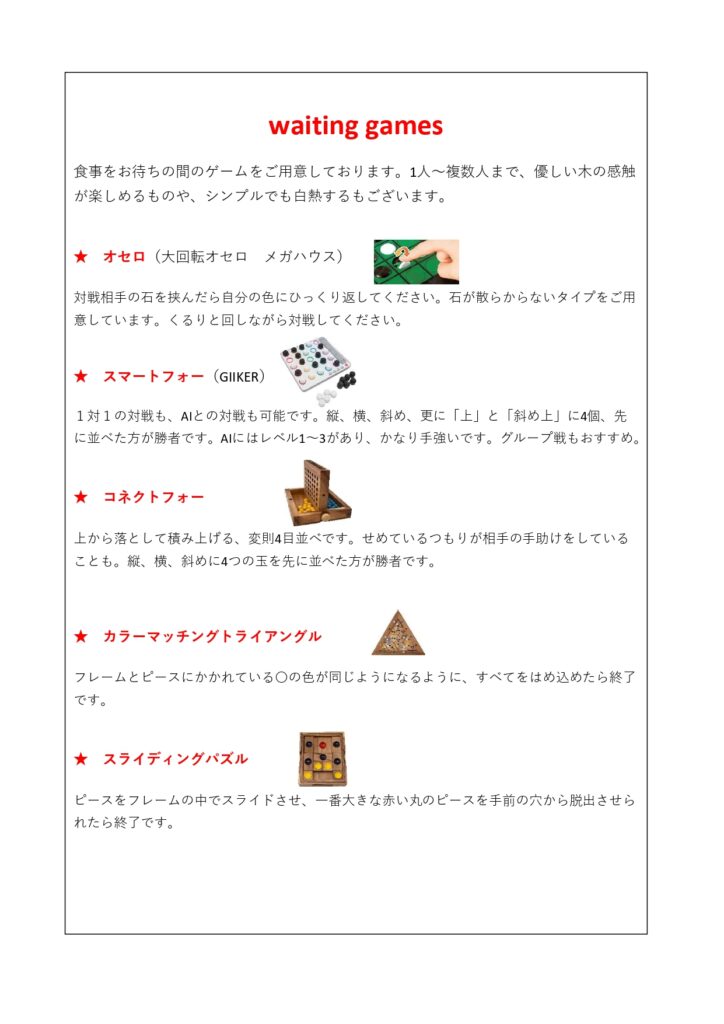 waiting games

食事をお待ちの間のゲームをご用意しております。1人～複数人まで、優しい木の感触が楽しめるものや、シンプルでも白熱するもございます。

★　オセロ（大回転オセロ　メガハウス）

対戦相手の石を挟んだら自分の色にひっくり返してください。石が散らからないタイプをご用意しています。くるりと回しながら対戦してください。

★　スマートフォー（GIIKER）

１対１の対戦も、AIとの対戦も可能です。縦、横、斜め、更に「上」と「斜め上」に4個、先に並べた方が勝者です。AIにはレベル1～3があり、かなり手強いです。グループ戦もおすすめ。

★　コネクトフォー

上から落として積み上げる、変則4目並べです。せめているつもりが相手の手助けをしていることも。縦、横、斜めに4つの玉を先に並べた方が勝者です。

★　カラーマッチングトライアングル

フレームとピースにかかれている〇の色が同じようになるように、すべてをはめ込めたら終了です。

★　スライディングパズル

ピースをフレームの中でスライドさせ、一番大きな赤い丸のピースを手前の穴から脱出させられたら終了です。